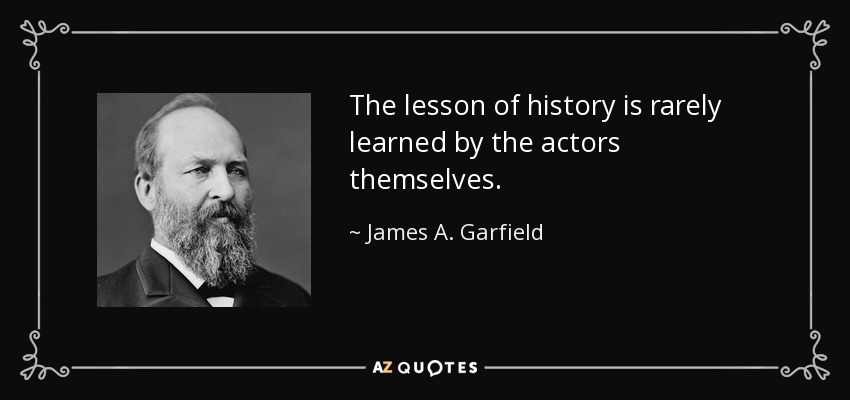 The lesson of history is rarely learned by the actors themselves.

~ James A. Garfield

AZ QUOTES